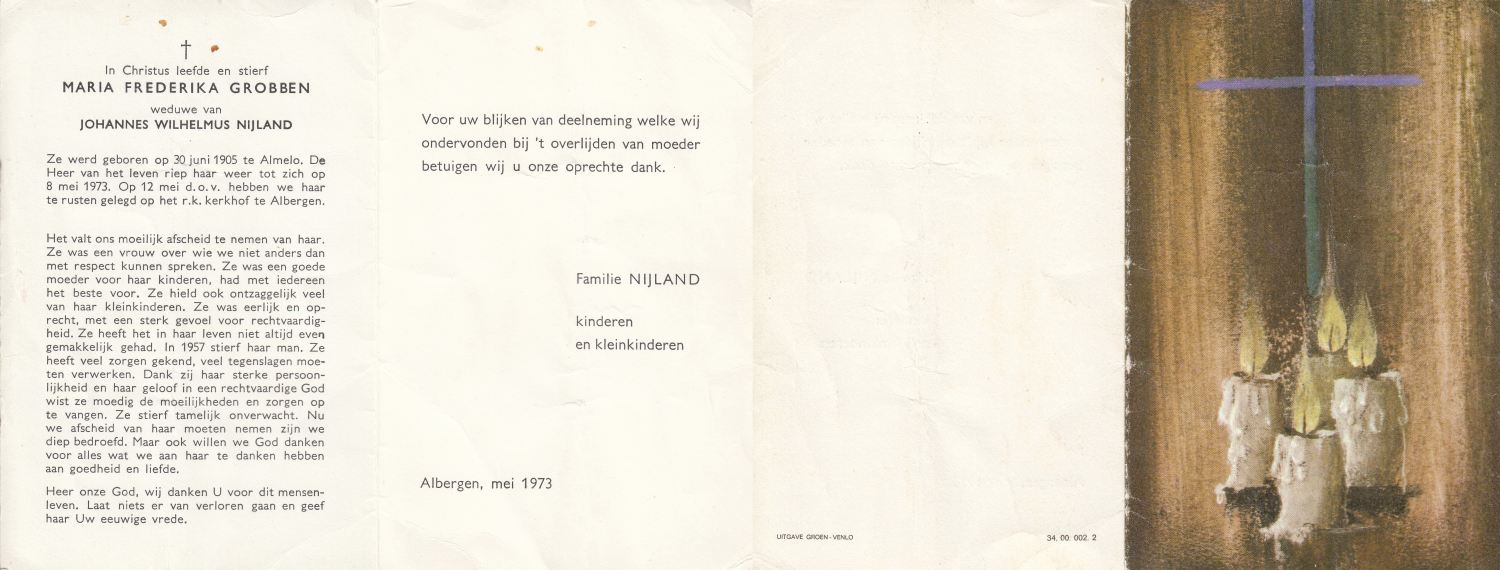 †

In Christus leefde en stierf
MARIA FREDERIKA GROBBEN
weduwe van
JOHANNES WILHELMUS NIJLAND

Ze werd geboren op 30 juni 1905 te Almelo. De Heer van het leven riep haar weer tot zich op 8 mei 1973. Op 12 mei d.o.v. hebben we haar te rusten gelegd op het r.k. kerkhof te Albergen.

Het valt ons moeilijk afscheid te nemen van haar. Ze was een vrouw over wie we niet anders dan met respect kunnen spreken. Ze was een goede moeder voor haar kinderen, had met iedereen het beste voor. Ze hield ook ontzaggelijk veel van haar kleinkinderen. Ze was eerlijk en oprecht, met een sterk gevoel voor rechtvaardigheid. Ze heeft het in haar leven niet altijd even gemakkelijk gehad. In 1957 stierf haar man. Ze heeft veel zorgen gekend, veel tegenslagen moeten verwerken. Dank zij haar sterke persoonlijkheid en haar geloof in een rechtvaardige God wist ze moedig de moeilijkheden en zorgen op te vangen. Ze stierf tamelijk onverwacht. Nu we afscheid van haar moeten nemen zijn we diep bedroefd. Maar ook willen we God danken voor alles wat we aan haar te danken hebben aan goedheid en liefde.

Heer onze God, wij danken U voor dit mensenleven. Laat niets er van verloren gaan en geef haar Uw eeuwige vrede.

Voor uw blijken van deelneming welke wij ondervonden bij 't overlijden van moeder betuigen wij u onze oprechte dank.

Familie NIJLAND

kinderen
en kleinkinderen

Albergen, mei 1973

UITGAVE GROEN - VENLO

34. 00. 002. 2